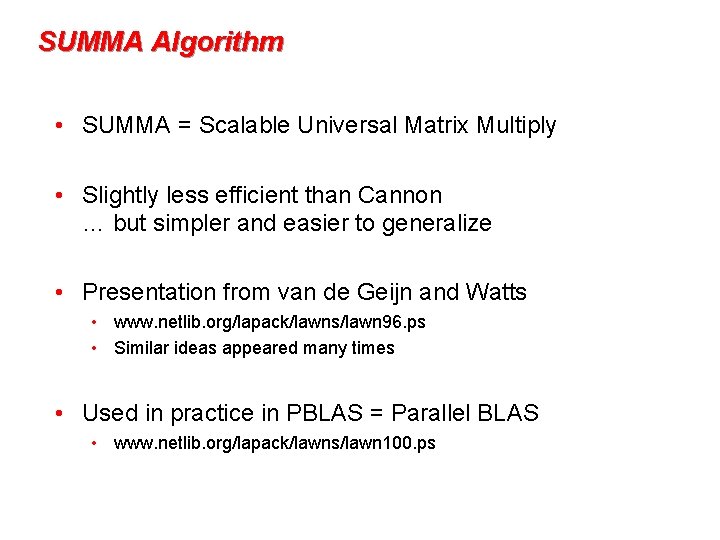 SUMMA Algorithm

• SUMMA = Scalable Universal Matrix Multiply

• Slightly less efficient than Cannon
… but simpler and easier to generalize

• Presentation from van de Geijn and Watts
• www.netlib.org/lapack/lawns/lawn96.ps
• Similar ideas appeared many times

• Used in practice in PBLAS = Parallel BLAS
• www.netlib.org/lapack/lawns/lawn100.ps